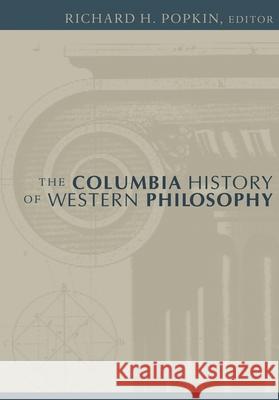 RICHARD H. POPKIN, EDITOR

THE COLUMBIA HISTORY OF WESTERN PHILOSOPHY

Kraina Książek